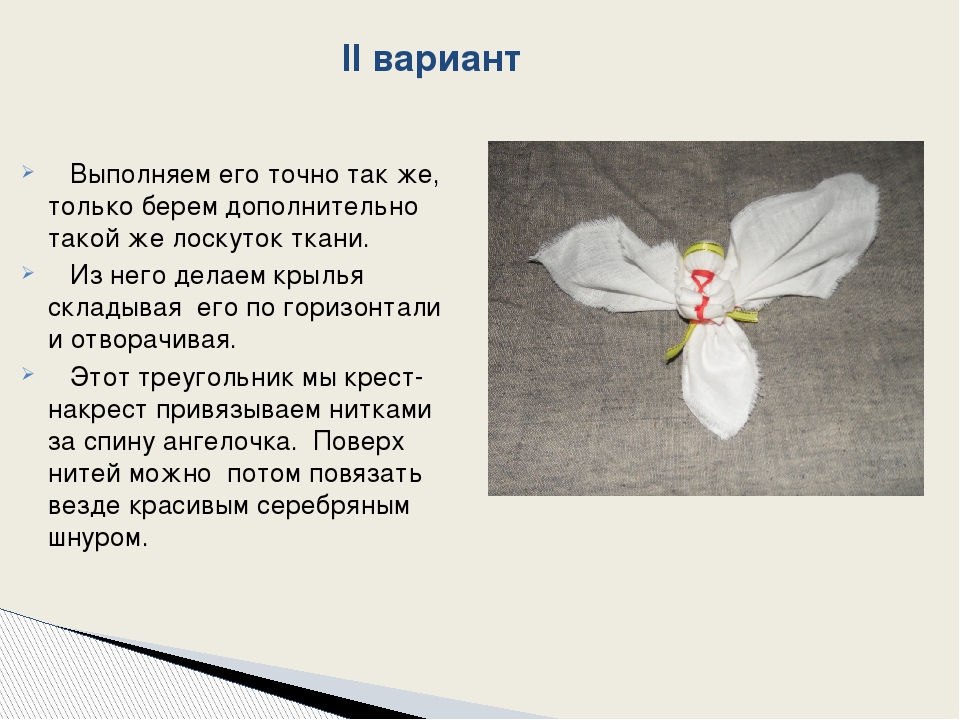 II вариант

Выполняем его точно так же, только берем дополнительно такой же лоскуток ткани.

Из него делаем крылья складывая его по горизонтали и отворачивая.

Этот треугольник мы крест-накрест привязываем нитками за спину ангелочка. Поверх нитей можно потом повязать везде красивым серебряным шнуром.